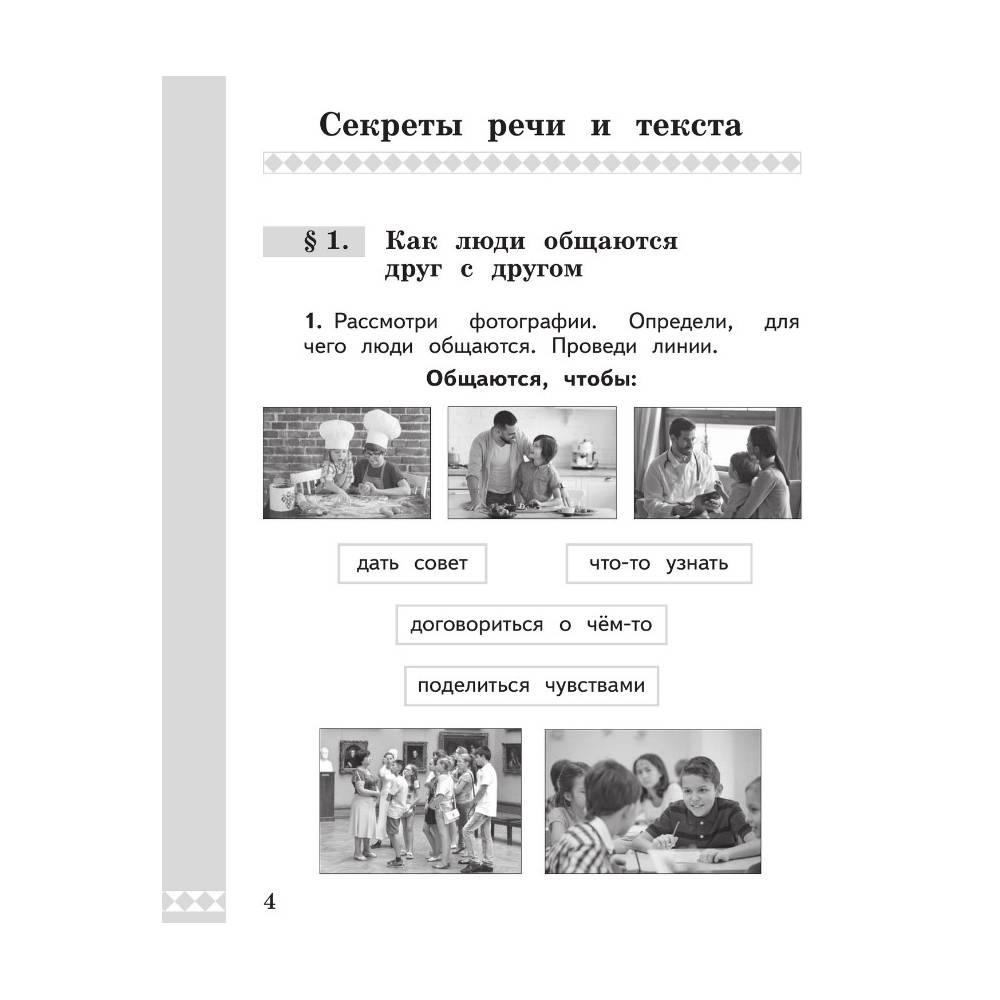 Секреты речи и текста

§ 1. Как люди общаются друг с другом

1. Рассмотри фотографии. Определи, для чего люди общаются. Проведи линии.

Общаются, чтобы:

дать совет

что-то узнать

договориться о чём-то

поделиться чувствами

4